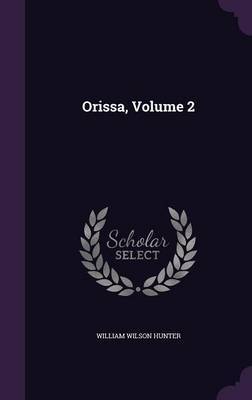 Orissa, Volume 2

Scholar
SELECT

WILLIAM WILSON HUNTER